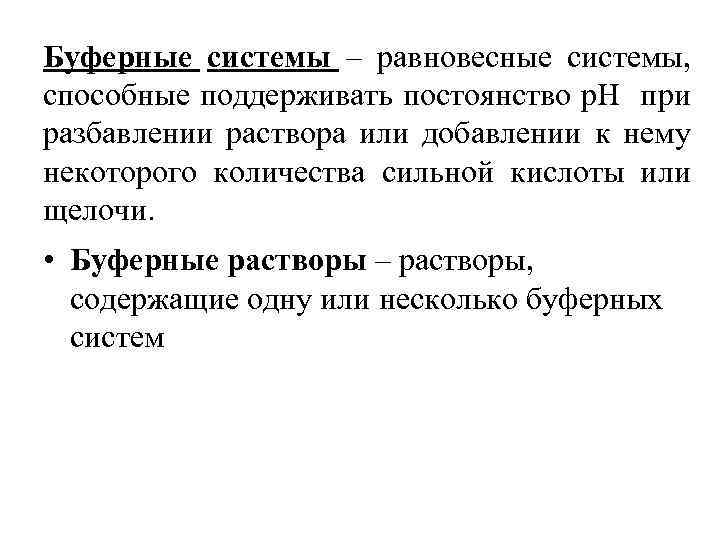 Буферные системы – равновесные системы, способные поддерживать постоянство pH при разбавлении раствора или добавлении к нему некоторого количества сильной кислоты или щелочи.

• Буферные растворы – растворы, содержащие одну или несколько буферных систем